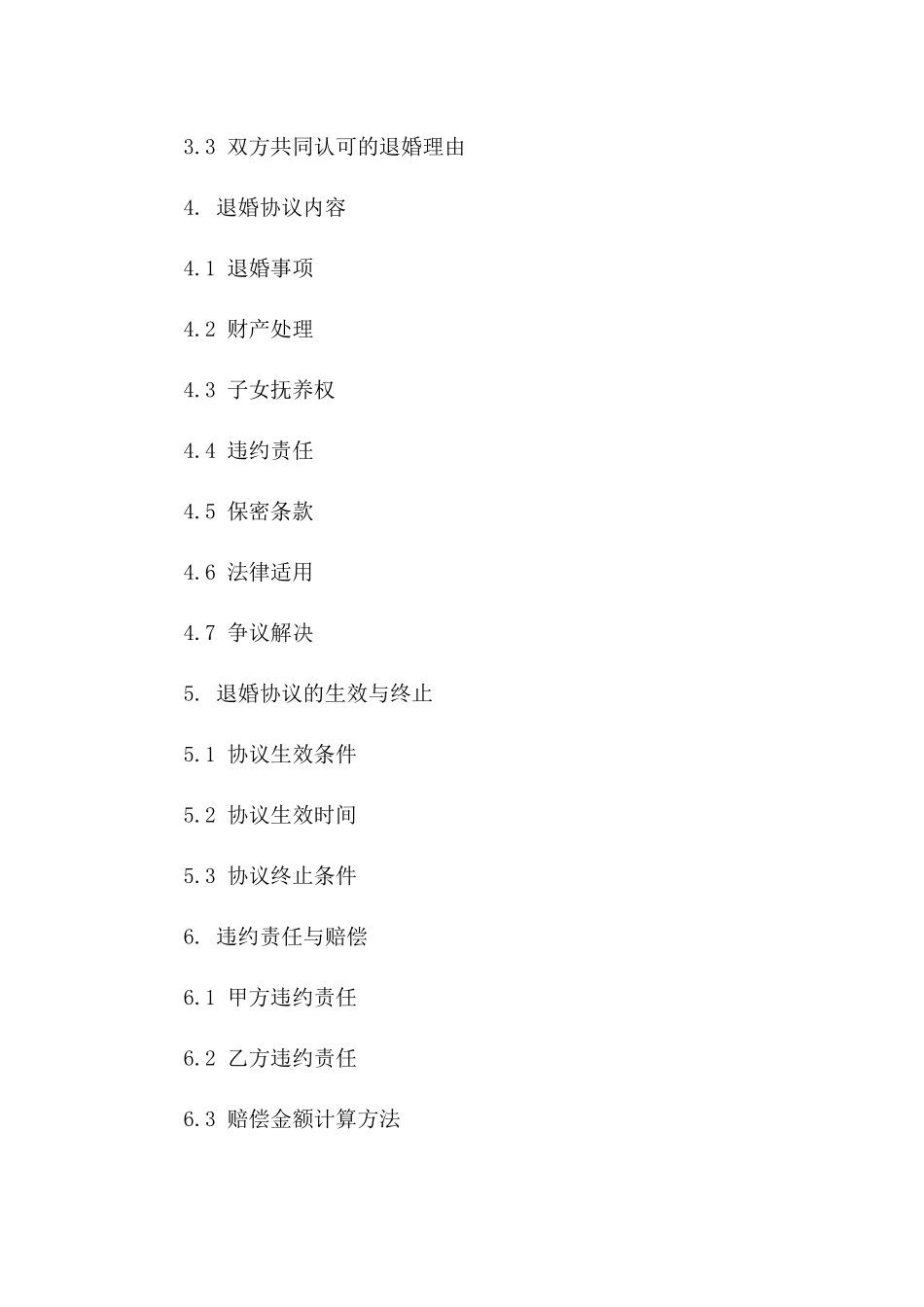 3.3 双方共同认可的退婚理由

4. 退婚协议内容

4.1 退婚事项

4.2 财产处理

4.3 子女抚养权

4.4 违约责任

4.5 保密条款

4.6 法律适用

4.7 争议解决

5. 退婚协议的生效与终止

5.1 协议生效条件

5.2 协议生效时间

5.3 协议终止条件

6. 违约责任与赔偿

6.1 甲方违约责任

6.2 乙方违约责任

6.3 赔偿金额计算方法